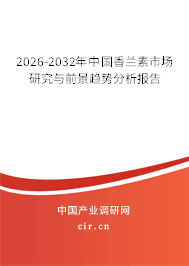 2026-2032年中国香兰素市场研究与前景趋势分析报告

中国产业调研网
cir.cn